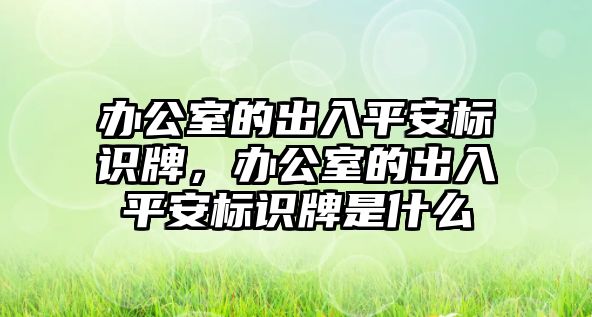 办公室的出入平安标识牌，办公室的出入平安标识牌是什么